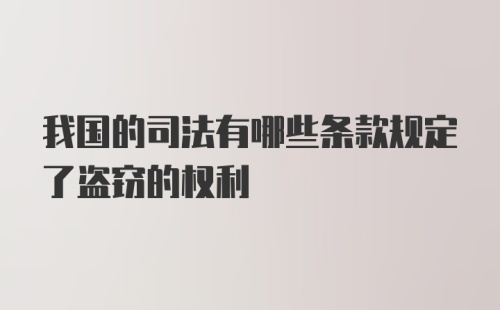 我国的司法有哪些条款规定了盗窃的权利